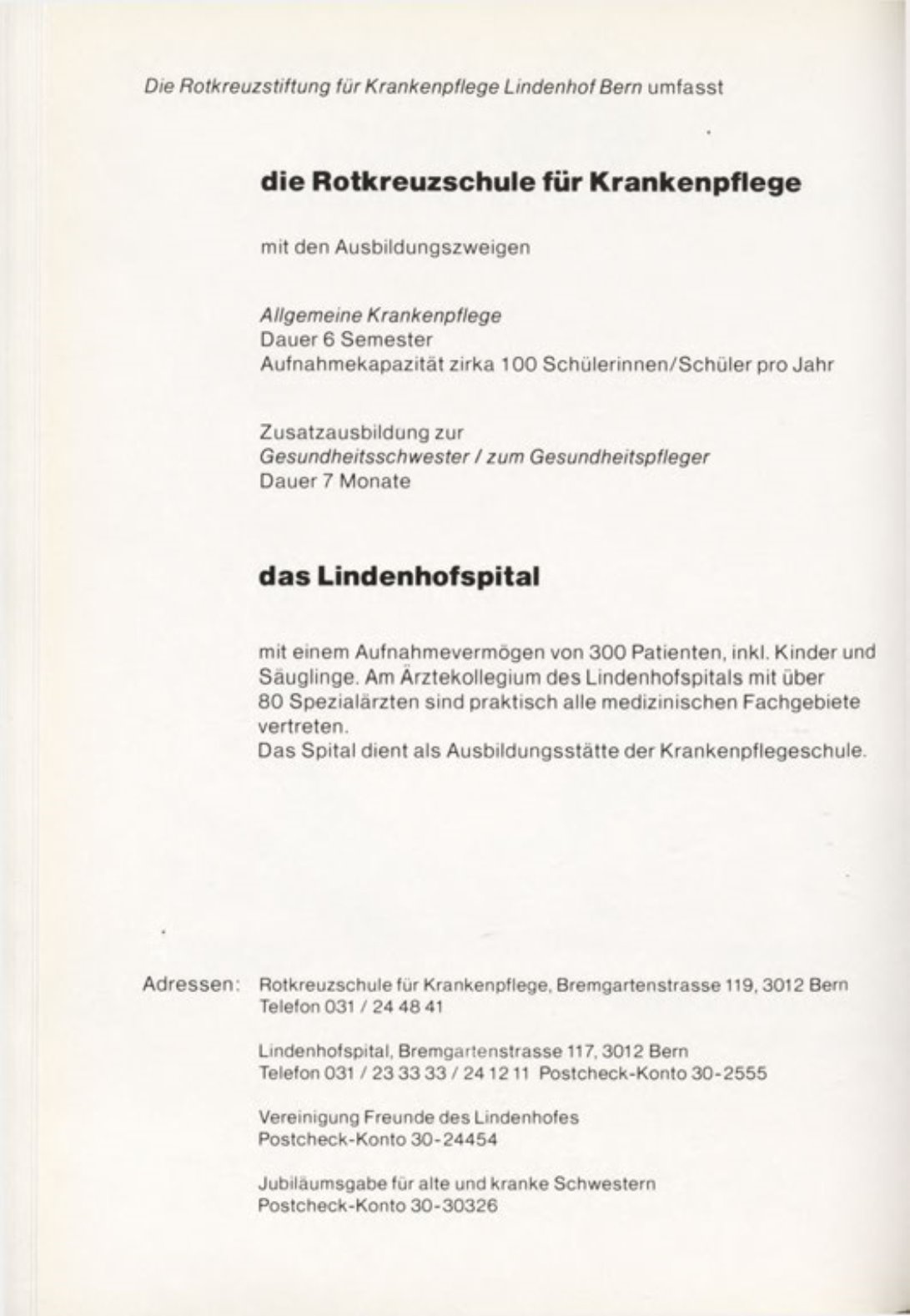 Die Rotkreuzstiftung für Krankenpflege Lindenhof Bern umfasst

die Rotkreuzschule für Krankenpflege

mit den Ausbildungszweigen

Allgemeine Krankenpflege
Dauer 6 Semester
Aufnahmekapazität zirka 100 Schülerinnen/Schüler pro Jahr

Zusatzausbildung zur
Gesundheitsschwester / zum Gesundheitspfleger
Dauer 7 Monate

das Lindenhofspital

mit einem Aufnahmevermögen von 300 Patienten, inkl. Kinder und Säuglinge. Am Ärztekollegium des Lindenhofspitals mit über 80 Spezialärzten sind praktisch alle medizinischen Fachgebiete vertreten.
Das Spital dient als Ausbildungsstätte der Krankenpflegeschule.

Adressen: Rotkreuzschule für Krankenpflege, Bremgartenstrasse 119, 3012 Bern
Telefon 031 / 24 48 41

Lindenhofspital, Bremgartenstrasse 117, 3012 Bern
Telefon 031 / 23 33 33 / 24 12 11 Postcheck-Konto 30-2555

Vereinigung Freunde des Lindenhofes
Postcheck-Konto 30-24454

Jubiläumsgabe für alte und kranke Schwestern
Postcheck-Konto 30-30326